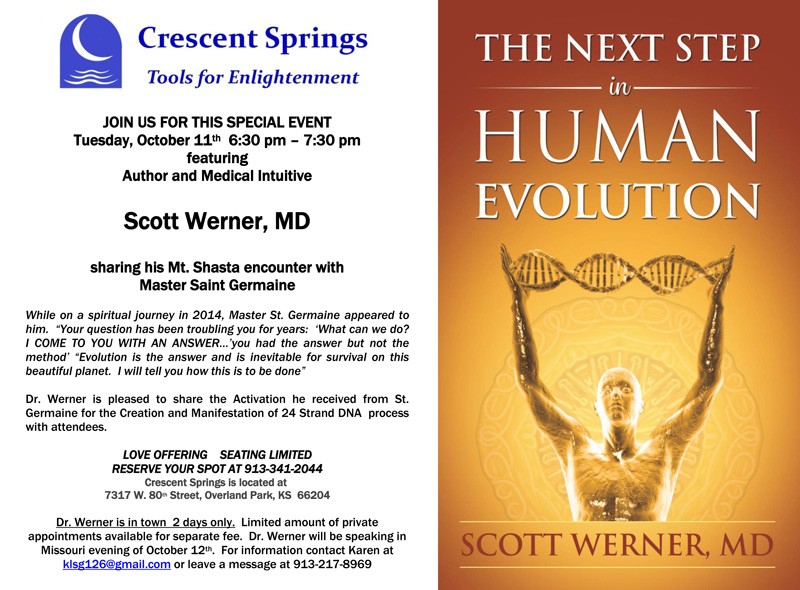 Crescent Springs
Tools for Enlightenment

JOIN US FOR THIS SPECIAL EVENT
Tuesday, October 11th 6:30 pm – 7:30 pm
featuring
Author and Medical Intuitive

Scott Werner, MD

sharing his Mt. Shasta encounter with
Master Saint Germaine

While on a spiritual journey in 2014, Master St. Germaine appeared to him. "Your question has been troubling you for years: 'What can we do? I COME TO YOU WITH AN ANSWER...'you had the answer but not the method' "Evolution is the answer and is inevitable for survival on this beautiful planet. I will tell you how this is to be done"

Dr. Werner is pleased to share the Activation he received from St. Germaine for the Creation and Manifestation of 24 Strand DNA process with attendees.

LOVE OFFERING SEATING LIMITED
RESERVE YOUR SPOT AT 913-341-2044
Crescent Springs is located at
7317 W. 80th Street, Overland Park, KS 66204

Dr. Werner is in town 2 days only. Limited amount of private appointments available for separate fee. Dr. Werner will be speaking in Missouri evening of October 12th. For information contact Karen at klsg126@gmail.com or leave a message at 913-217-8969

THE NEXT STEP
in
HUMAN
EVOLUTION

SCOTT WERNER, MD